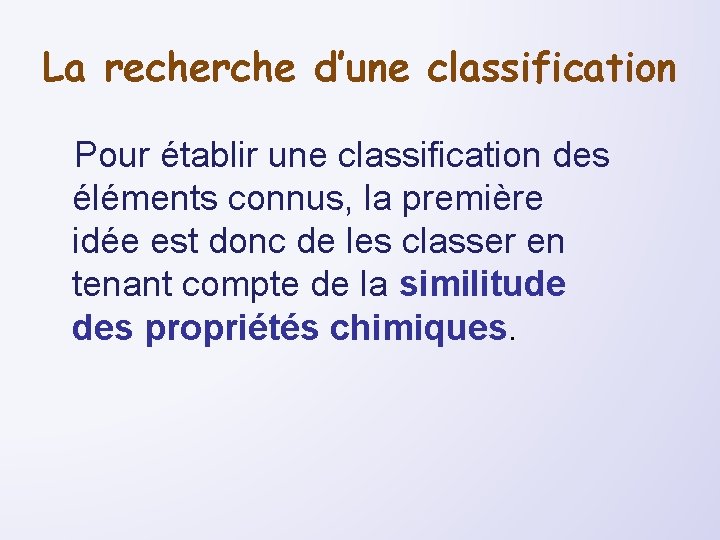 La recherche d'une classification

Pour établir une classification des éléments connus, la première idée est donc de les classer en tenant compte de la similitude des propriétés chimiques.